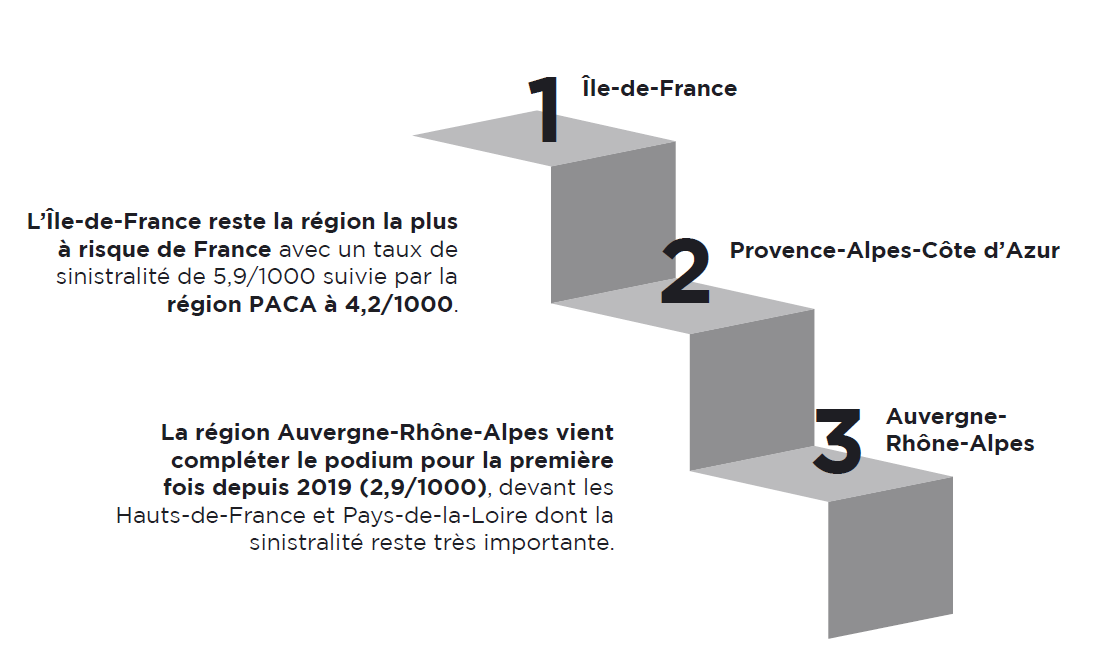 1 Île-de-France

L'Île-de-France reste la région la plus à risque de France avec un taux de sinistralité de 5,9/1000 suivie par la région PACA à 4,2/1000.

2 Provence-Alpes-Côte d'Azur

La région Auvergne-Rhône-Alpes vient compléter le podium pour la première fois depuis 2019 (2,9/1000), devant les Hauts-de-France et Pays-de-la-Loire dont la sinistralité reste très importante.

3 Auvergne-Rhône-Alpes